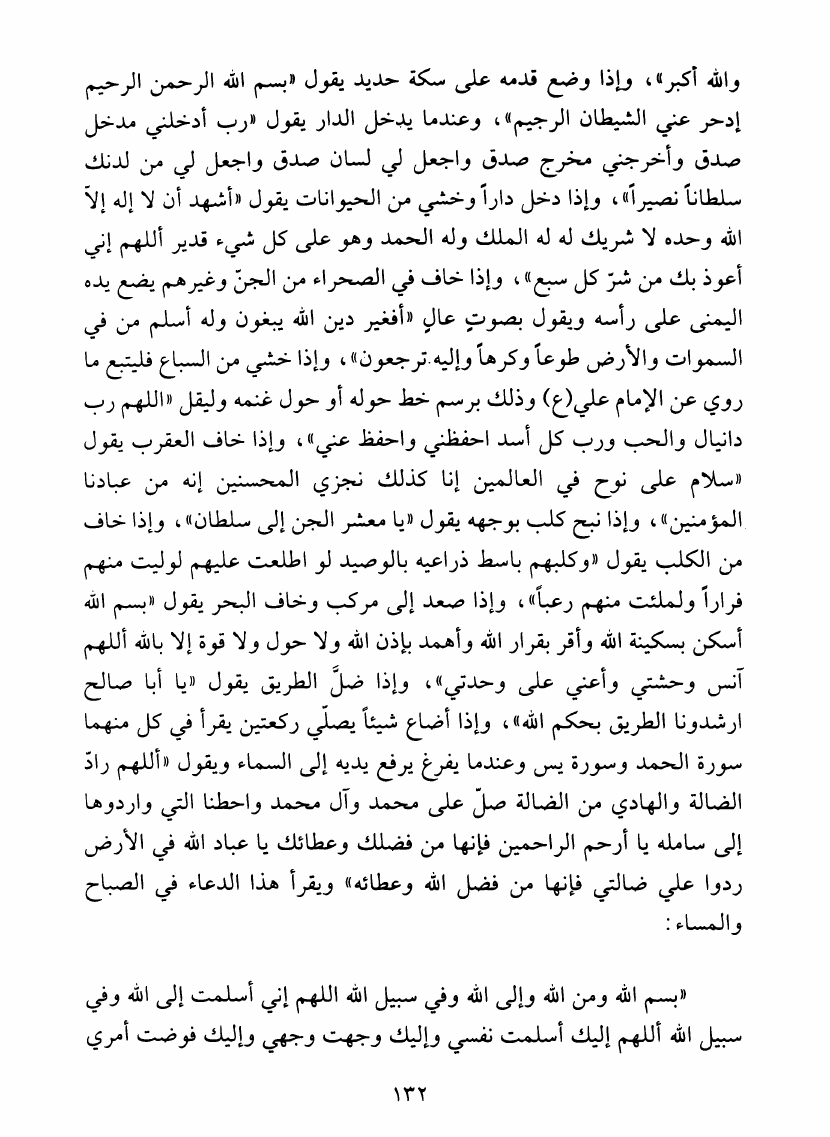 والله أكبر»، وإذا وضع قدمه على سكة حديد يقول «بسم الله الرحمن الرحيم إدحر عني الشيطان الرجيم»، وعندما يدخل الدار يقول «رب أدخلني مدخل صدق وأخرجني مخرج صدق واجعل لي لسان صدق واجعل لي من لدنك سلطاناً نصيراً»، وإذا دخل داراً وخشي من الحيوانات يقول «أشهد أن لا إله إلاّ الله وحده لا شريك له له الملك وله الحمد وهو على كل شيء قدير أللهم إني أعوذ بك من شرّ كل سبع»، وإذا خاف في الصحراء من الجنّ وغيرهم يضع يده اليمنى على رأسه ويقول بصوتٍ عالٍ «أفغير دين الله يبغون وله أسلم من في السموات والأرض طوعاً وكرهاً وإليه ترجعون»، وإذا خشي من السباع فليتبع ما روي عن الإمام علي(ع) وذلك برسم خط حوله أو حول غنمه وليقل «اللهم رب دانيال والحب ورب كل أسد احفظني واحفظ عني»، وإذا خاف العقرب يقول «سلام على نوح في العالمين إنا كذلك نجزي المحسنين إنه من عبادنا المؤمنين»، وإذا نبح كلب بوجهه يقول «يا معشر الجن إلى سلطان»، وإذا خاف من الكلب يقول «وكلبهم باسط ذراعيه بالوصيد لو اطلعت عليهم لوليت منهم فراراً ولملئت منهم رعباً»، وإذا صعد إلى مركب وخاف البحر يقول «بسم الله أسكن بسكينة الله وأقر بقرار الله وأهمد بإذن الله ولا حول ولا قوة إلا بالله أللهم آنس وحشتي وأعني على وحدتي»، وإذا ضلَّ الطريق يقول «يا أبا صالح ارشدونا الطريق بحكم الله»، وإذا أضاع شيئاً يصلّي ركعتين يقرأ في كل منهما سورة الحمد وسورة يس وعندما يفرغ يرفع يديه إلى السماء ويقول «أللهم رادّ الضالة والهادي من الضالة صلّ على محمد وآل محمد واحطنا التي واردوها إلى سامله يا أرحم الراحمين فإنها من فضلك وعطائك يا عباد الله في الأرض ردوا علي ضالتي فإنها من فضل الله وعطائه» ويقرأ هذا الدعاء في الصباح والمساء:

«بسم الله ومن الله وإلى الله وفي سبيل الله اللهم إني أسلمت إلى الله وفي سبيل الله أللهم إليك أسلمت نفسي وإليك وجهت وجهي وإليك فوضت أمري

١٣٢